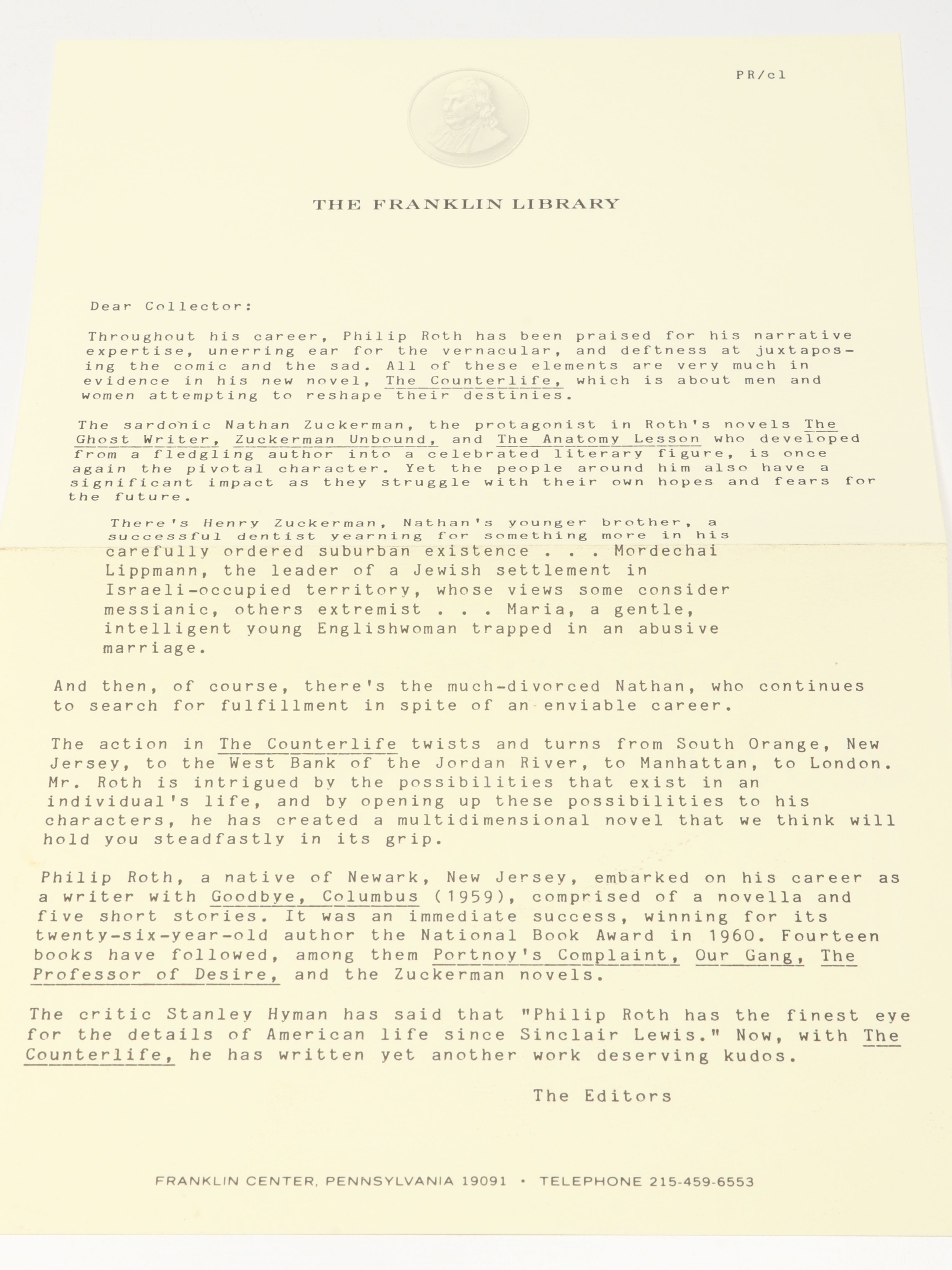 PR/cl

THE FRANKLIN LIBRARY

Dear Collector:

Throughout his career, Philip Roth has been praised for his narrative expertise, unerring ear for the vernacular, and deftness at juxtaposing the comic and the sad. All of these elements are very much in evidence in his new novel, The Counterlife, which is about men and women attempting to reshape their destinies.

The sardonic Nathan Zuckerman, the protagonist in Roth's novels The Ghost Writer, Zuckerman Unbound, and The Anatomy Lesson who developed from a fledgling author into a celebrated literary figure, is once again the pivotal character. Yet the people around him also have a significant impact as they struggle with their own hopes and fears for the future.

There's Henry Zuckerman, Nathan's younger brother, a successful dentist yearning for something more in his carefully ordered suburban existence . . . Mordechai Lippmann, the leader of a Jewish settlement in Israeli-occupied territory, whose views some consider messianic, others extremist . . . Maria, a gentle, intelligent young Englishwoman trapped in an abusive marriage.

And then, of course, there's the much-divorced Nathan, who continues to search for fulfillment in spite of an enviable career.

The action in The Counterlife twists and turns from South Orange, New Jersey, to the West Bank of the Jordan River, to Manhattan, to London. Mr. Roth is intrigued by the possibilities that exist in an individual's life, and by opening up these possibilities to his characters, he has created a multidimensional novel that we think will hold you steadfastly in its grip.

Philip Roth, a native of Newark, New Jersey, embarked on his career as a writer with Goodbye, Columbus (1959), comprised of a novella and five short stories. It was an immediate success, winning for its twenty-six-year-old author the National Book Award in 1960. Fourteen books have followed, among them Portnoy's Complaint, Our Gang, The Professor of Desire, and the Zuckerman novels.

The critic Stanley Hyman has said that "Philip Roth has the finest eye for the details of American life since Sinclair Lewis." Now, with The Counterlife, he has written yet another work deserving kudos.

The Editors

FRANKLIN CENTER, PENNSYLVANIA 19091 • TELEPHONE 215-459-6553